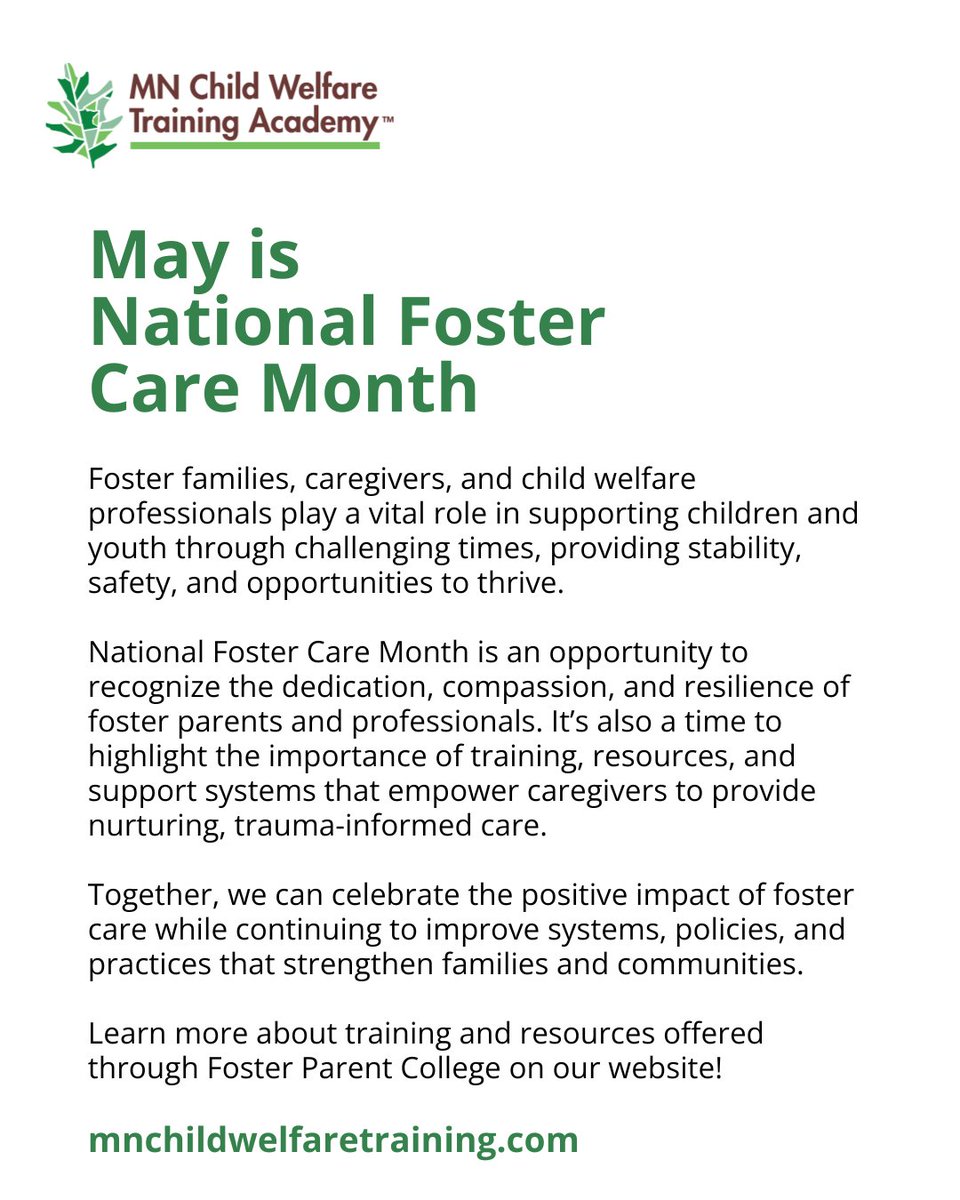 MN Child Welfare Training Academy™

May is National Foster Care Month

Foster families, caregivers, and child welfare professionals play a vital role in supporting children and youth through challenging times, providing stability, safety, and opportunities to thrive.

National Foster Care Month is an opportunity to recognize the dedication, compassion, and resilience of foster parents and professionals. It's also a time to highlight the importance of training, resources, and support systems that empower caregivers to provide nurturing, trauma-informed care.

Together, we can celebrate the positive impact of foster care while continuing to improve systems, policies, and practices that strengthen families and communities.

Learn more about training and resources offered through Foster Parent College on our website!

mnchildwelfaretraining.com